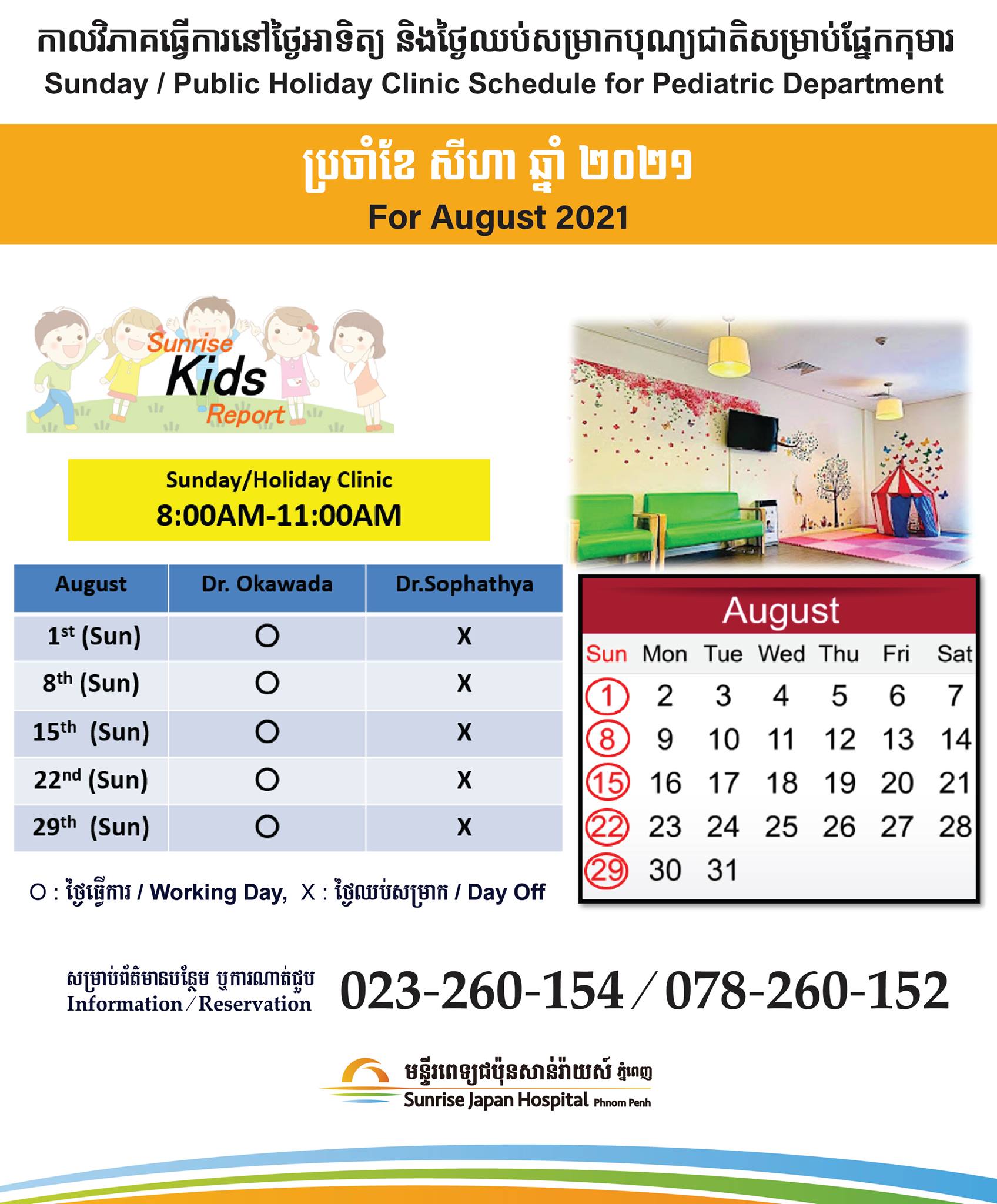 កាលវិភាគធ្វើការនៅថ្ងៃអាទិត្យ និងថ្ងៃឈប់សម្រាកបុណ្យជាតិសម្រាប់ផ្នែកកុមារ
Sunday / Public Holiday Clinic Schedule for Pediatric Department

ប្រចាំខែ សីហា ឆ្នាំ ២០២១
For August 2021

Sunrise Kids Report

Sunday/Holiday Clinic
8:00AM-11:00AM

| August | Dr. Okawada | Dr.Sophathya |
|---|---|---|
| 1st (Sun) | O | X |
| 8th (Sun) | O | X |
| 15th (Sun) | O | X |
| 22nd (Sun) | O | X |
| 29th (Sun) | O | X |

O : ថ្ងៃធ្វើការ / Working Day, X : ថ្ងៃឈប់សម្រាក / Day Off

August

| Sun | Mon | Tue | Wed | Thu | Fri | Sat |
|---|---|---|---|---|---|---|
| 1 | 2 | 3 | 4 | 5 | 6 | 7 |
| 8 | 9 | 10 | 11 | 12 | 13 | 14 |
| 15 | 16 | 17 | 18 | 19 | 20 | 21 |
| 22 | 23 | 24 | 25 | 26 | 27 | 28 |
| 29 | 30 | 31 | | | | |

សម្រាប់ព័ត៌មានបន្ថែម ឬការណាត់ជួប
Information / Reservation
023-260-154 / 078-260-152

មន្ទីរពេទ្យជប៉ុនសាន់រ៉ាយស៍ ភ្នំពេញ
Sunrise Japan Hospital Phnom Penh